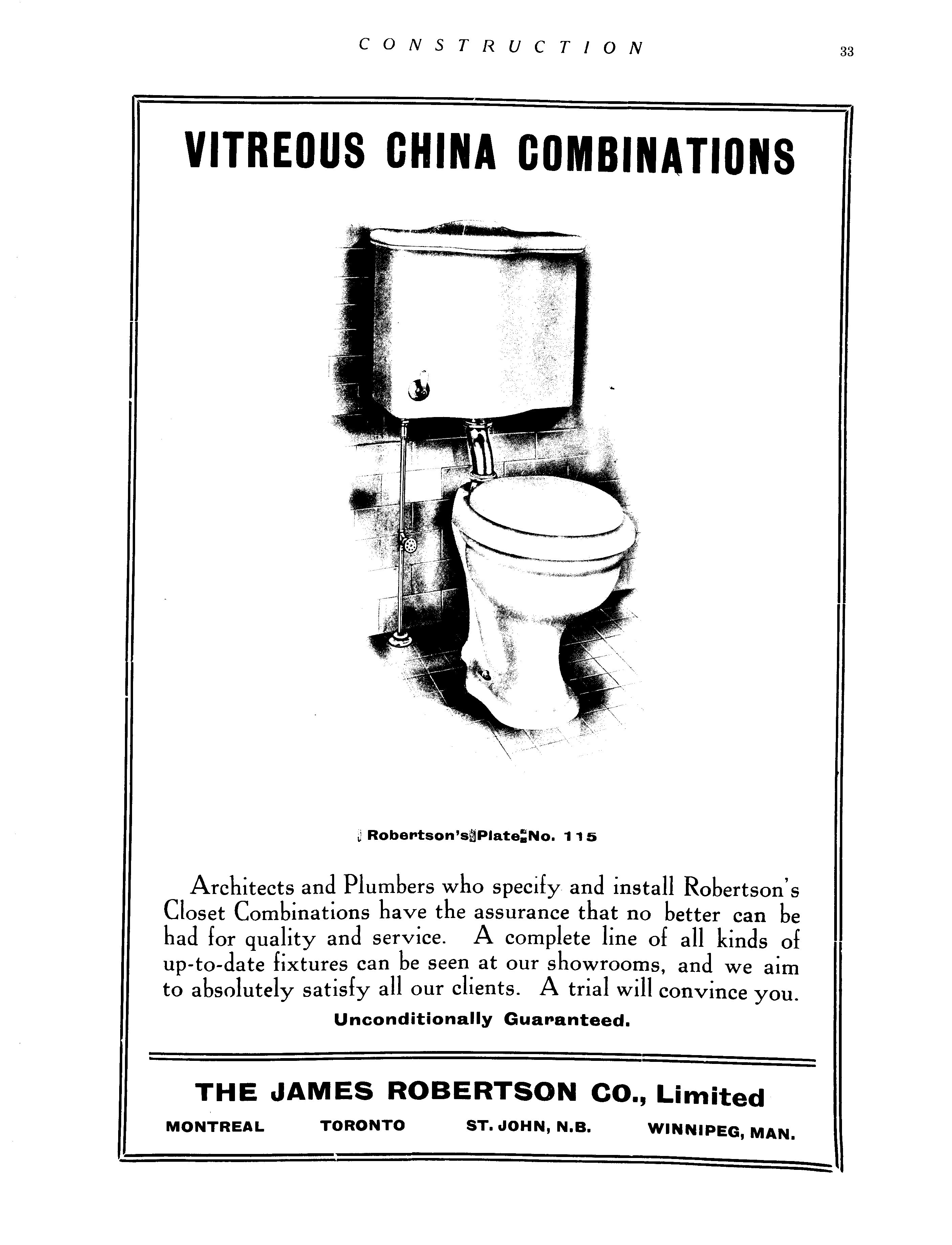 CONSTRUCTION

33

VITREOUS CHINA COMBINATIONS

Robertson's Plate No. 115

Architects and Plumbers who specify and install Robertson's Closet Combinations have the assurance that no better can be had for quality and service. A complete line of all kinds of up-to-date fixtures can be seen at our showrooms, and we aim to absolutely satisfy all our clients. A trial will convince you.

Unconditionally Guaranteed.

THE JAMES ROBERTSON CO., Limited

MONTREAL TORONTO ST. JOHN, N.B. WINNIPEG, MAN.